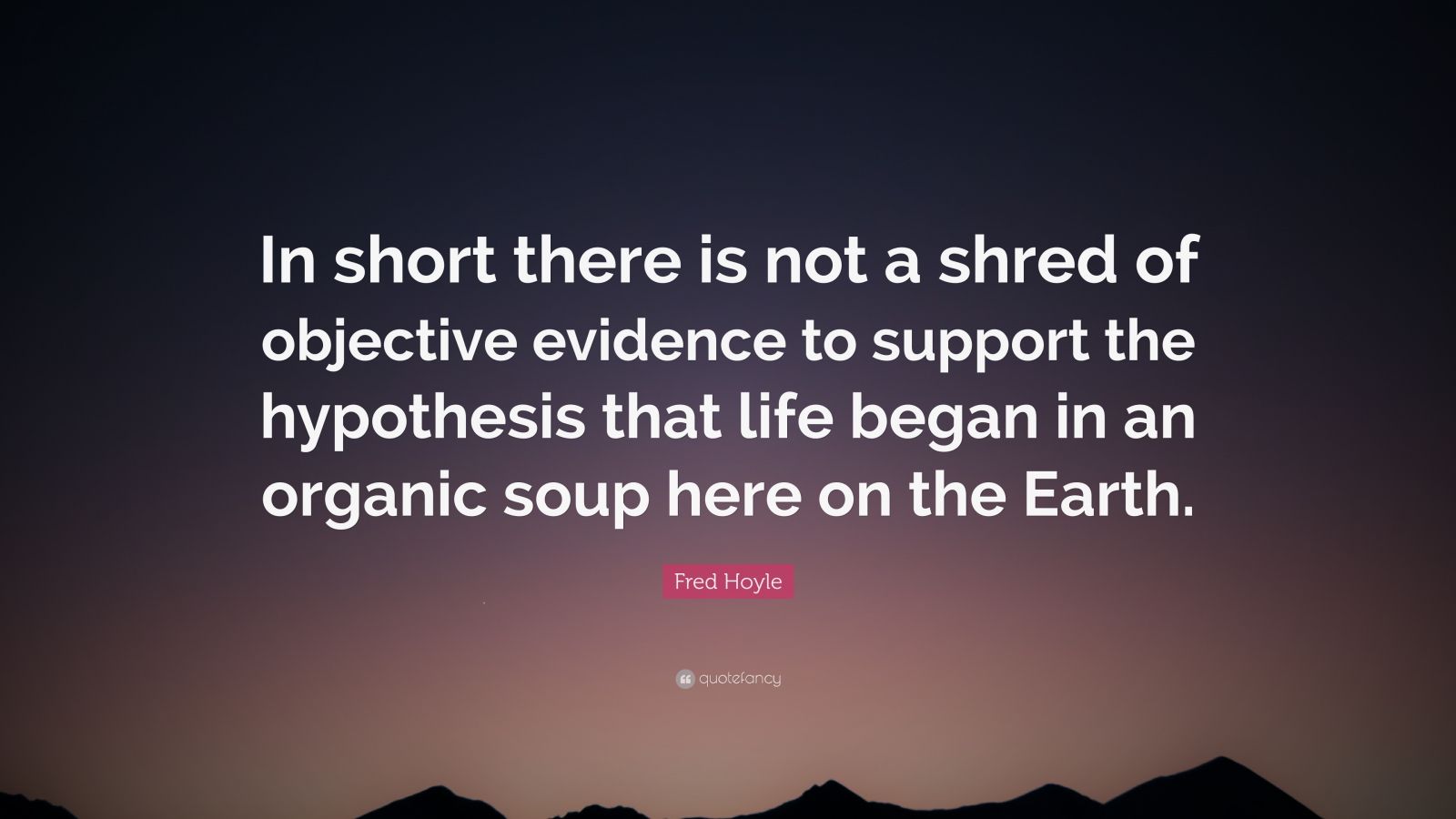 In short there is not a shred of objective evidence to support the hypothesis that life began in an organic soup here on the Earth.

Fred Hoyle

quotefancy